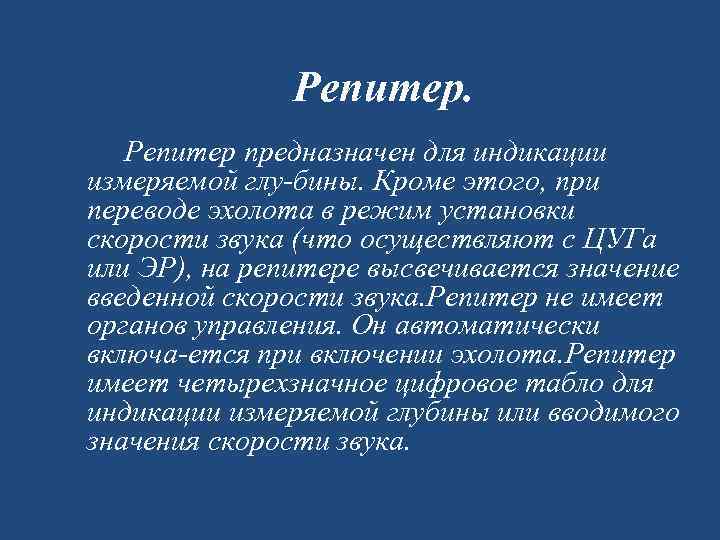 Репитер.

Репитер предназначен для индикации измеряемой глу-бины. Кроме этого, при переводе эхолота в режим установки скорости звука (что осуществляют с ЦУГа или ЭР), на репитере высвечивается значение введенной скорости звука.Репитер не имеет органов управления. Он автоматически включа-ется при включении эхолота.Репитер имеет четырехзначное цифровое табло для индикации измеряемой глубины или вводимого значения скорости звука.